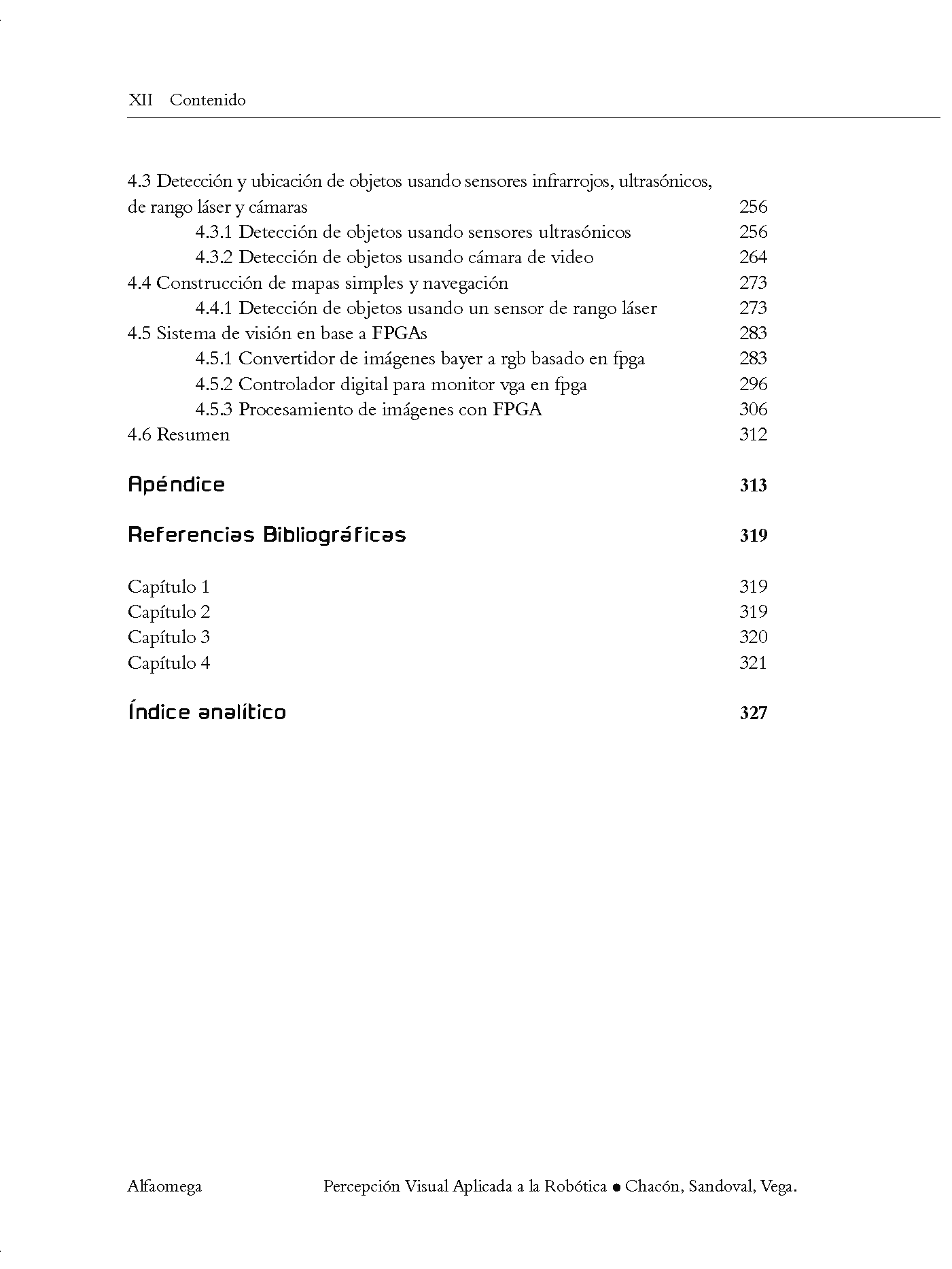 XII Contenido

4.3 Detección y ubicación de objetos usando sensores infrarrojos, ultrasónicos, de rango láser y cámaras 256
4.3.1 Detección de objetos usando sensores ultrasónicos 256
4.3.2 Detección de objetos usando cámara de video 264
4.4 Construcción de mapas simples y navegación 273
4.4.1 Detección de objetos usando un sensor de rango láser 273
4.5 Sistema de visión en base a FPGAs 283
4.5.1 Convertidor de imágenes bayer a rgb basado en fpga 283
4.5.2 Controlador digital para monitor vga en fpga 296
4.5.3 Procesamiento de imágenes con FPGA 306
4.6 Resumen 312

Apéndice 313

Referencias Bibliográficas 319

Capítulo 1 319
Capítulo 2 319
Capítulo 3 320
Capítulo 4 321

Índice analítico 327

Alfaomega Percepción Visual Aplicada a la Robótica ● Chacón, Sandoval, Vega.